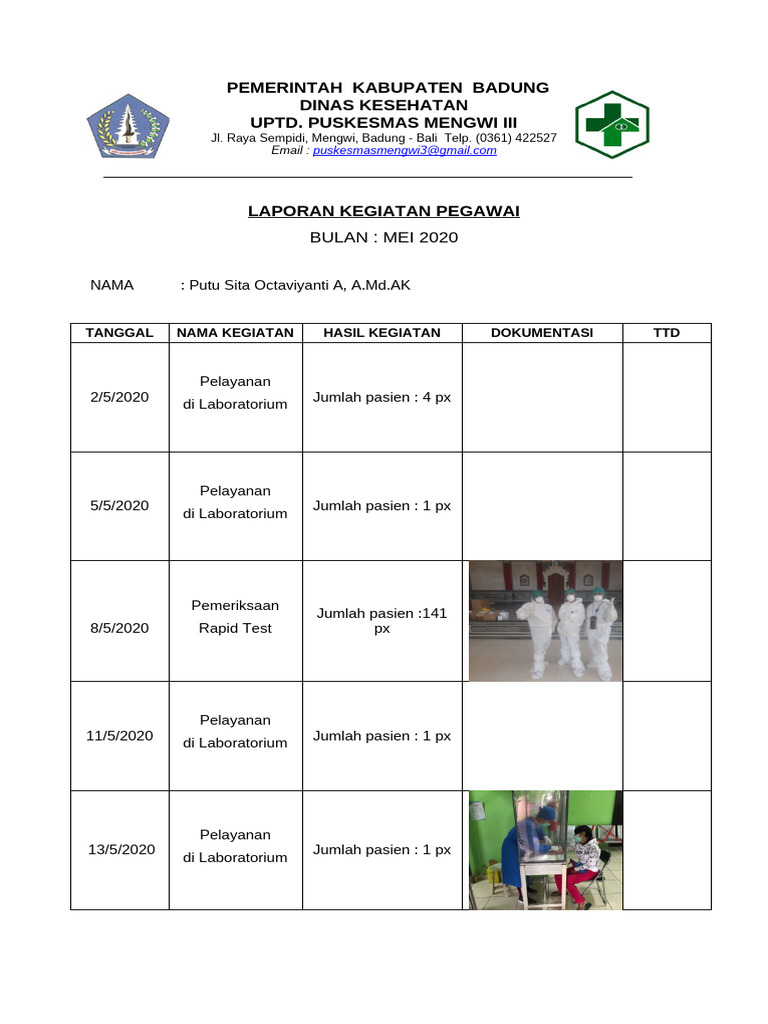 PEMERINTAH KABUPATEN BADUNG
DINAS KESEHATAN
UPTD. PUSKESMAS MENGWI III
Jl. Raya Sempidi, Mengwi, Badung - Bali Telp. (0361) 422527
Email : puskesmasmengwi3@gmail.com

LAPORAN KEGIATAN PEGAWAI
BULAN : MEI 2020

NAMA : Putu Sita Octaviyanti A, A.Md.AK

| TANGGAL | NAMA KEGIATAN | HASIL KEGIATAN | DOKUMENTASI | TTD |
|---|---|---|---|---|
| 2/5/2020 | Pelayanan di Laboratorium | Jumlah pasien : 4 px | | |
| 5/5/2020 | Pelayanan di Laboratorium | Jumlah pasien : 1 px | | |
| 8/5/2020 | Pemeriksaan Rapid Test | Jumlah pasien :141 px | | |
| 11/5/2020 | Pelayanan di Laboratorium | Jumlah pasien : 1 px | | |
| 13/5/2020 | Pelayanan di Laboratorium | Jumlah pasien : 1 px | | |